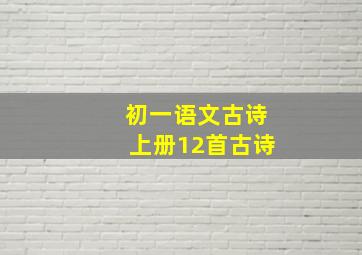 初一语文古诗
上册12首古诗